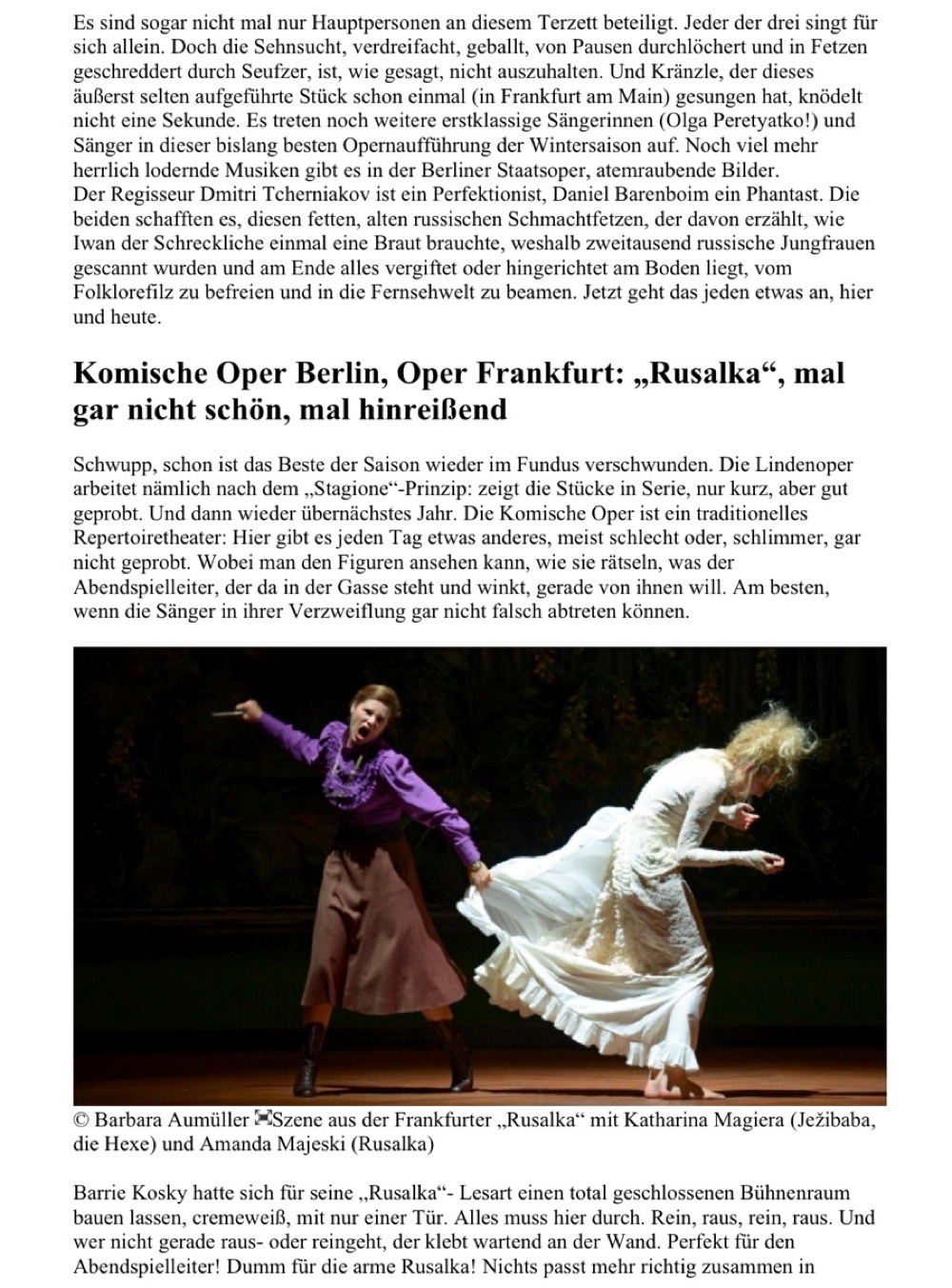 Es sind sogar nicht mal nur Hauptpersonen an diesem Terzett beteiligt. Jeder der drei singt für sich allein. Doch die Sehnsucht, verdreifacht, geballt, von Pausen durchlöchert und in Fetzen geschreddert durch Seufzer, ist, wie gesagt, nicht auszuhalten. Und Kränzle, der dieses äußerst selten aufgeführte Stück schon einmal (in Frankfurt am Main) gesungen hat, knödelt nicht eine Sekunde. Es treten noch weitere erstklassige Sängerinnen (Olga Peretyatko!) und Sänger in dieser bislang besten Opernaufführung der Wintersaison auf. Noch viel mehr herrlich lodernde Musiken gibt es in der Berliner Staatsoper, atemraubende Bilder.
Der Regisseur Dmitri Tcherniakov ist ein Perfektionist, Daniel Barenboim ein Phantast. Die beiden schafften es, diesen fetten, alten russischen Schmachtfetzen, der davon erzählt, wie Iwan der Schreckliche einmal eine Braut brauchte, weshalb zweitausend russische Jungfrauen gescannt wurden und am Ende alles vergiftet oder hingerichtet am Boden liegt, vom Folklorefilz zu befreien und in die Fernsehwelt zu beamen. Jetzt geht das jeden etwas an, hier und heute.

Komische Oper Berlin, Oper Frankfurt: „Rusalka“, mal gar nicht schön, mal hinreißend

Schwupp, schon ist das Beste der Saison wieder im Fundus verschwunden. Die Lindenoper arbeitet nämlich nach dem „Stagione“-Prinzip: zeigt die Stücke in Serie, nur kurz, aber gut geprobt. Und dann wieder übernächstes Jahr. Die Komische Oper ist ein traditionelles Repertoiretheater: Hier gibt es jeden Tag etwas anderes, meist schlecht oder, schlimmer, gar nicht geprobt. Wobei man den Figuren ansehen kann, wie sie rätseln, was der Abendspielleiter, der da in der Gasse steht und winkt, gerade von ihnen will. Am besten, wenn die Sänger in ihrer Verzweiflung gar nicht falsch abtreten können.

© Barbara Aumüller Szene aus der Frankfurter „Rusalka“ mit Katharina Magiera (Ježibaba, die Hexe) und Amanda Majeski (Rusalka)

Barrie Kosky hatte sich für seine „Rusalka“- Lesart einen total geschlossenen Bühnenraum bauen lassen, cremeweiß, mit nur einer Tür. Alles muss hier durch. Rein, raus, rein, raus. Und wer nicht gerade raus- oder reingeht, der klebt wartend an der Wand. Perfekt für den Abendspielleiter! Dumm für die arme Rusalka! Nichts passt mehr richtig zusammen in